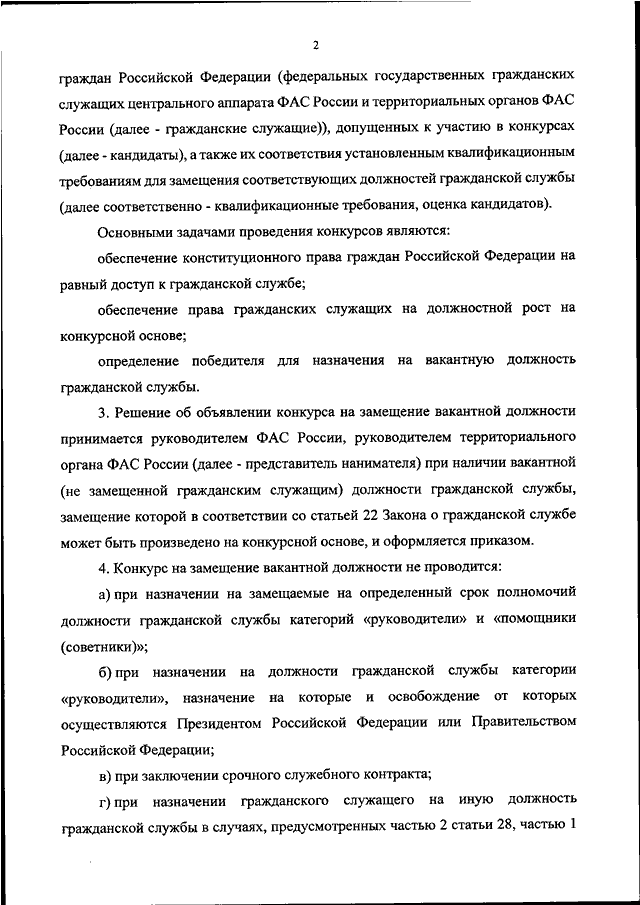 2

граждан Российской Федерации (федеральных государственных гражданских служащих центрального аппарата ФАС России и территориальных органов ФАС России (далее - гражданские служащие)), допущенных к участию в конкурсах (далее - кандидаты), а также их соответствия установленным квалификационным требованиям для замещения соответствующих должностей гражданской службы (далее соответственно - квалификационные требования, оценка кандидатов).

Основными задачами проведения конкурсов являются:

обеспечение конституционного права граждан Российской Федерации на равный доступ к гражданской службе;

обеспечение права гражданских служащих на должностной рост на конкурсной основе;

определение победителя для назначения на вакантную должность гражданской службы.

3. Решение об объявлении конкурса на замещение вакантной должности принимается руководителем ФАС России, руководителем территориального органа ФАС России (далее - представитель нанимателя) при наличии вакантной (не замещенной гражданским служащим) должности гражданской службы, замещение которой в соответствии со статьей 22 Закона о гражданской службе может быть произведено на конкурсной основе, и оформляется приказом.

4. Конкурс на замещение вакантной должности не проводится:

а) при назначении на замещаемые на определенный срок полномочий должности гражданской службы категорий «руководители» и «помощники (советники)»;

б) при назначении на должности гражданской службы категории «руководители», назначение на которые и освобождение от которых осуществляются Президентом Российской Федерации или Правительством Российской Федерации;

в) при заключении срочного служебного контракта;

г) при назначении гражданского служащего на иную должность гражданской службы в случаях, предусмотренных частью 2 статьи 28, частью 1